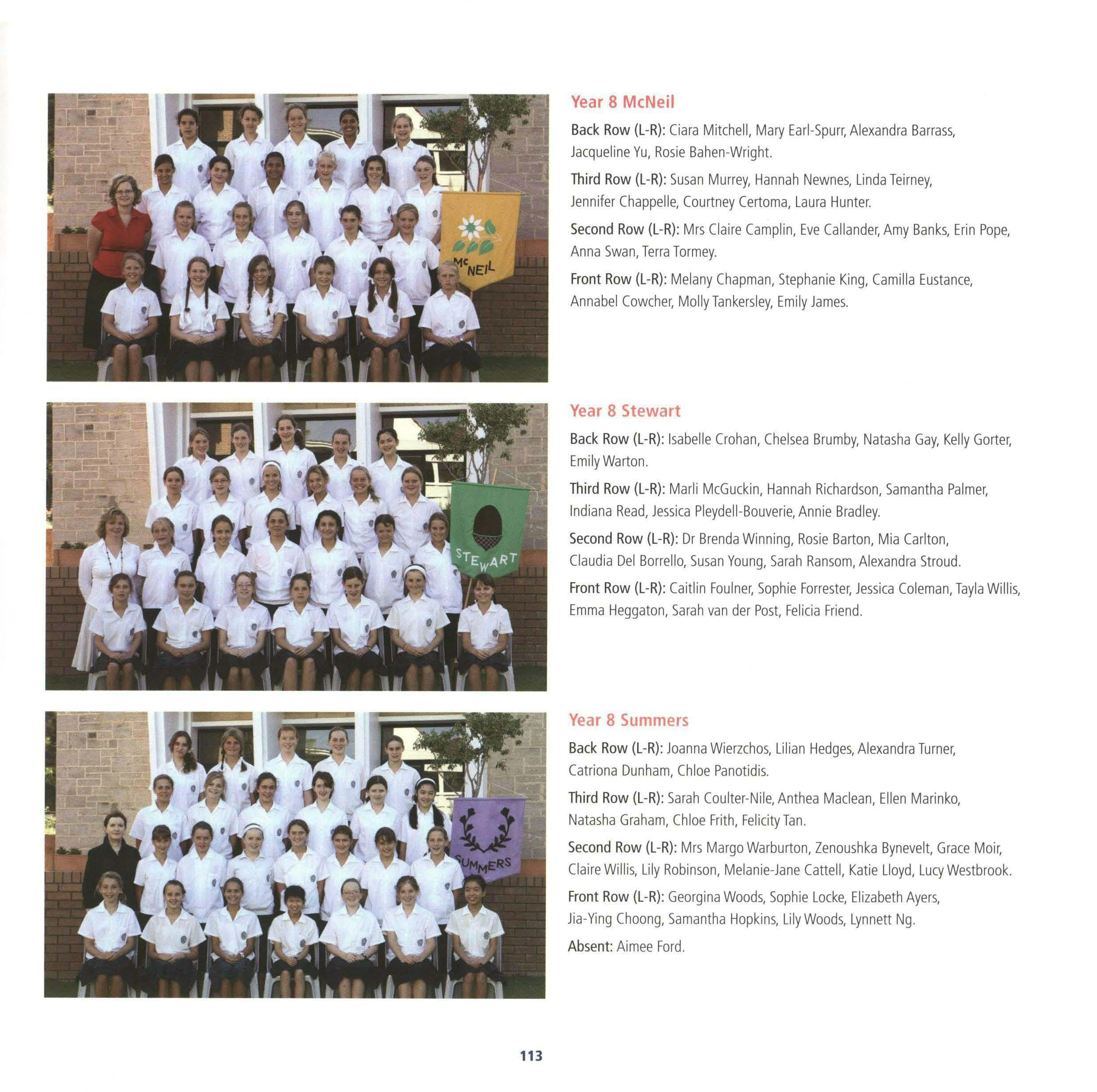 McNEIL

Year 8 McNeil

Back Row (L-R): Ciara Mitchell, Mary Earl-Spurr, Alexandra Barrass, Jacqueline Yu, Rosie Bahen-Wright.

Third Row (L-R): Susan Murrey, Hannah Newnes, Linda Teirney, Jennifer Chappelle, Courtney Certoma, Laura Hunter.

Second Row (L-R): Mrs Claire Camplin, Eve Callander, Amy Banks, Erin Pope, Anna Swan, Terra Tormey.

Front Row (L-R): Melany Chapman, Stephanie King, Camilla Eustance, Annabel Cowcher, Molly Tankersley, Emily James.

STEWART

Year 8 Stewart

Back Row (L-R): Isabelle Crohan, Chelsea Brumby, Natasha Gay, Kelly Gorter, Emily Warton.

Third Row (L-R): Marli McGuckin, Hannah Richardson, Samantha Palmer, Indiana Read, Jessica Pleydell-Bouverie, Annie Bradley.

Second Row (L-R): Dr Brenda Winning, Rosie Barton, Mia Carlton, Claudia Del Borrello, Susan Young, Sarah Ransom, Alexandra Stroud.

Front Row (L-R): Caitlin Foulner, Sophie Forrester, Jessica Coleman, Tayla Willis, Emma Heggaton, Sarah van der Post, Felicia Friend.

SUMMERS

Year 8 Summers

Back Row (L-R): Joanna Wierzchos, Lilian Hedges, Alexandra Turner, Catriona Dunham, Chloe Panotidis.

Third Row (L-R): Sarah Coulter-Nile, Anthea Maclean, Ellen Marinko, Natasha Graham, Chloe Frith, Felicity Tan.

Second Row (L-R): Mrs Margo Warburton, Zenoushka Bynevelt, Grace Moir, Claire Willis, Lily Robinson, Melanie-Jane Cattell, Katie Lloyd, Lucy Westbrook.

Front Row (L-R): Georgina Woods, Sophie Locke, Elizabeth Ayers, Jia-Ying Choong, Samantha Hopkins, Lily Woods, Lynnett Ng.

Absent: Aimee Ford.

113